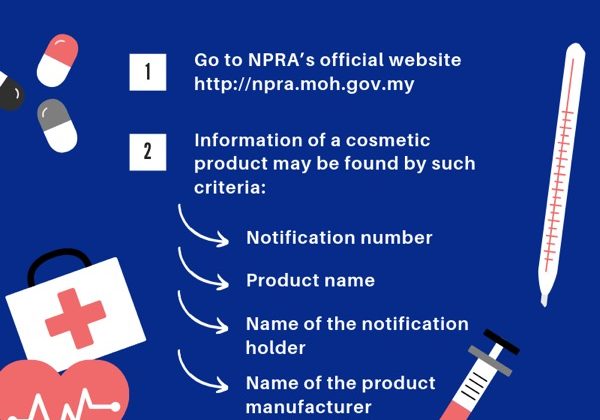 1

Go to NPRA's official website http://npra.moh.gov.my

2

Information of a cosmetic product may be found by such criteria:

Notification number

Product name

Name of the notification holder

Name of the product manufacturer